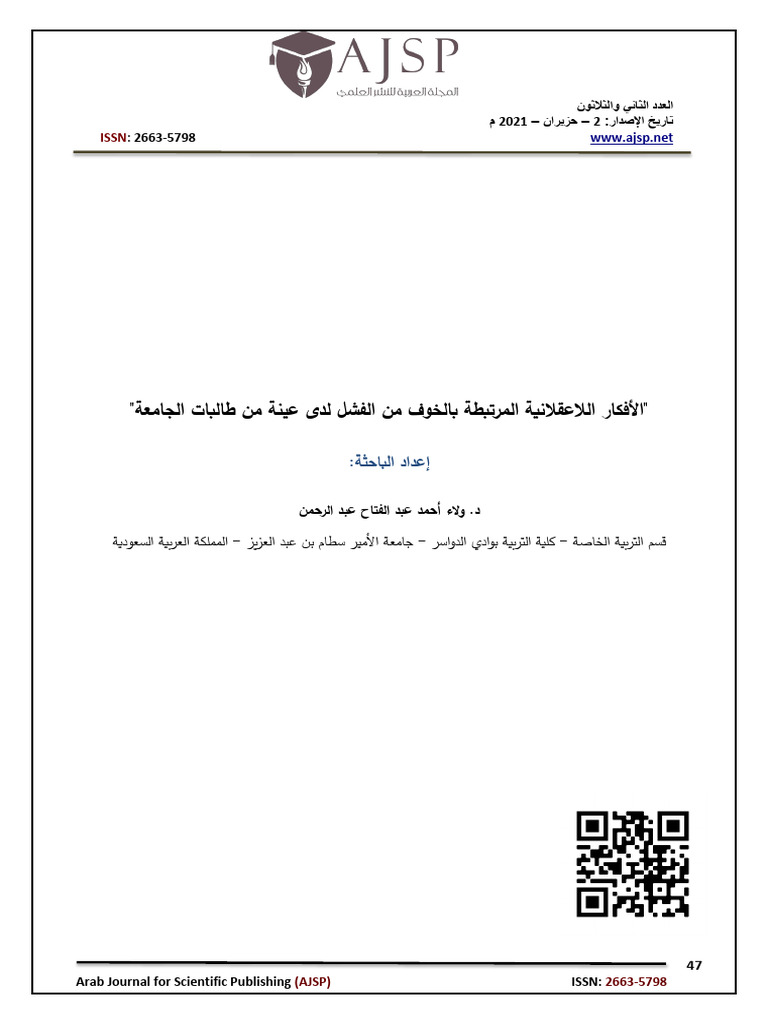 AJSP
المجلة العربية للنشر العلمي

العدد الثاني والثلاثون
تاريخ الإصدار: 2 – حزيران – 2021 م
www.ajsp.net
ISSN: 2663-5798

"الأفكار اللاعقلانية المرتبطة بالخوف من الفشل لدى عينة من طالبات الجامعة"

إعداد الباحثة:

د. ولاء أحمد عبد الفتاح عبد الرحمن

قسم التربية الخاصة – كلية التربية بوادي الدواسر – جامعة الأمير سطام بن عبد العزيز – المملكة العربية السعودية

47

Arab Journal for Scientific Publishing (AJSP)
ISSN: 2663-5798